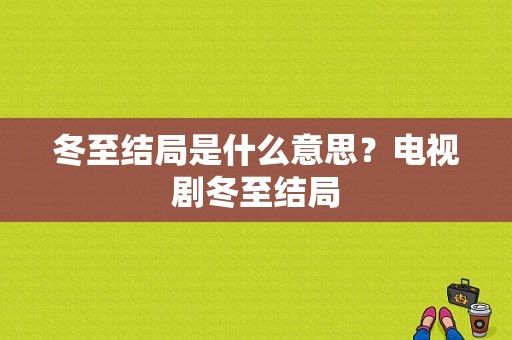 冬至结局是什么意思？电视剧冬至结局